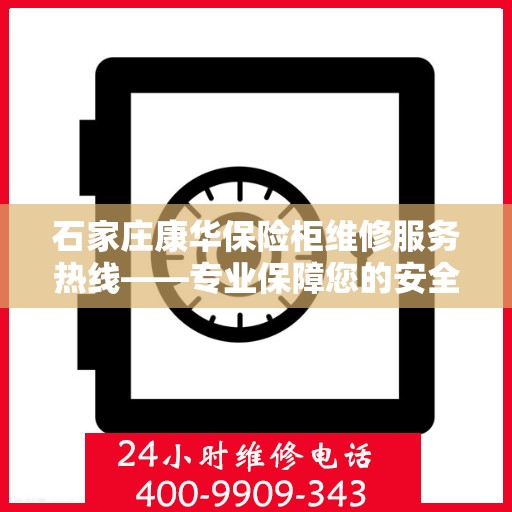 石家庄康华保险柜维修服务热线——专业保障您的安全

24小时维修电话
400-9909-343